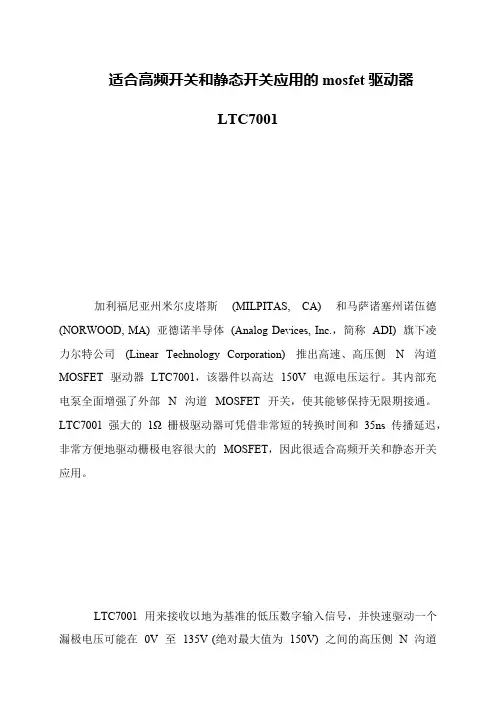 适合高频开关和静态开关应用的 mosfet 驱动器

LTC7001

加利福尼亚州米尔皮塔斯 (MILPITAS, CA) 和马萨诸塞州诺伍德 (NORWOOD, MA) 亚德诺半导体 (Analog Devices, Inc.，简称 ADI) 旗下凌力尔特公司 (Linear Technology Corporation) 推出高速、高压侧 N 沟道 MOSFET 驱动器 LTC7001，该器件以高达 150V 电源电压运行。其内部充电泵全面增强了外部 N 沟道 MOSFET 开关，使其能够保持无限期接通。LTC7001 强大的 1Ω 栅极驱动器可凭借非常短的转换时间和 35ns 传播延迟，非常方便地驱动栅极电容很大的 MOSFET，因此很适合高频开关和静态开关应用。

LTC7001 用来接收以地为基准的低压数字输入信号，并快速驱动一个漏极电压可能在 0V 至 135V (绝对最大值为 150V) 之间的高压侧 N 沟道